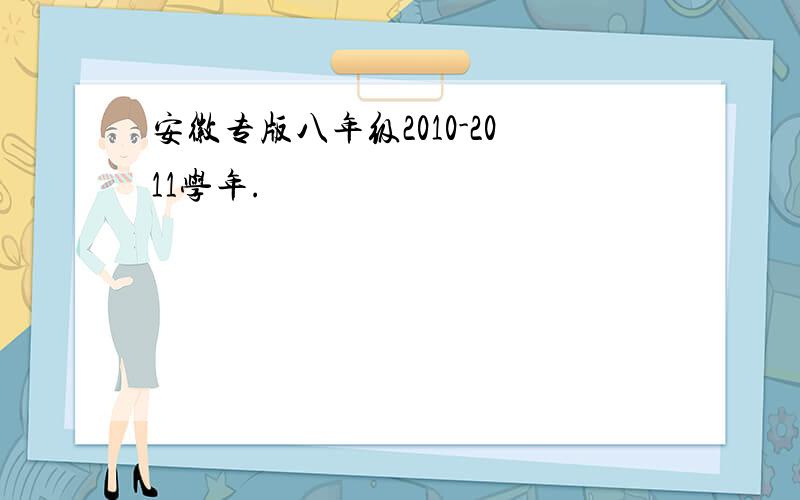 安徽专版八年级2010-2011學年.